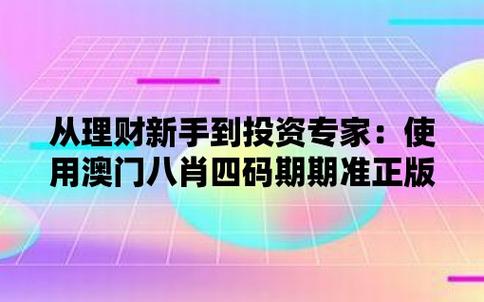 从理财新手到投资专家：使用澳门八肖四码期期准正版